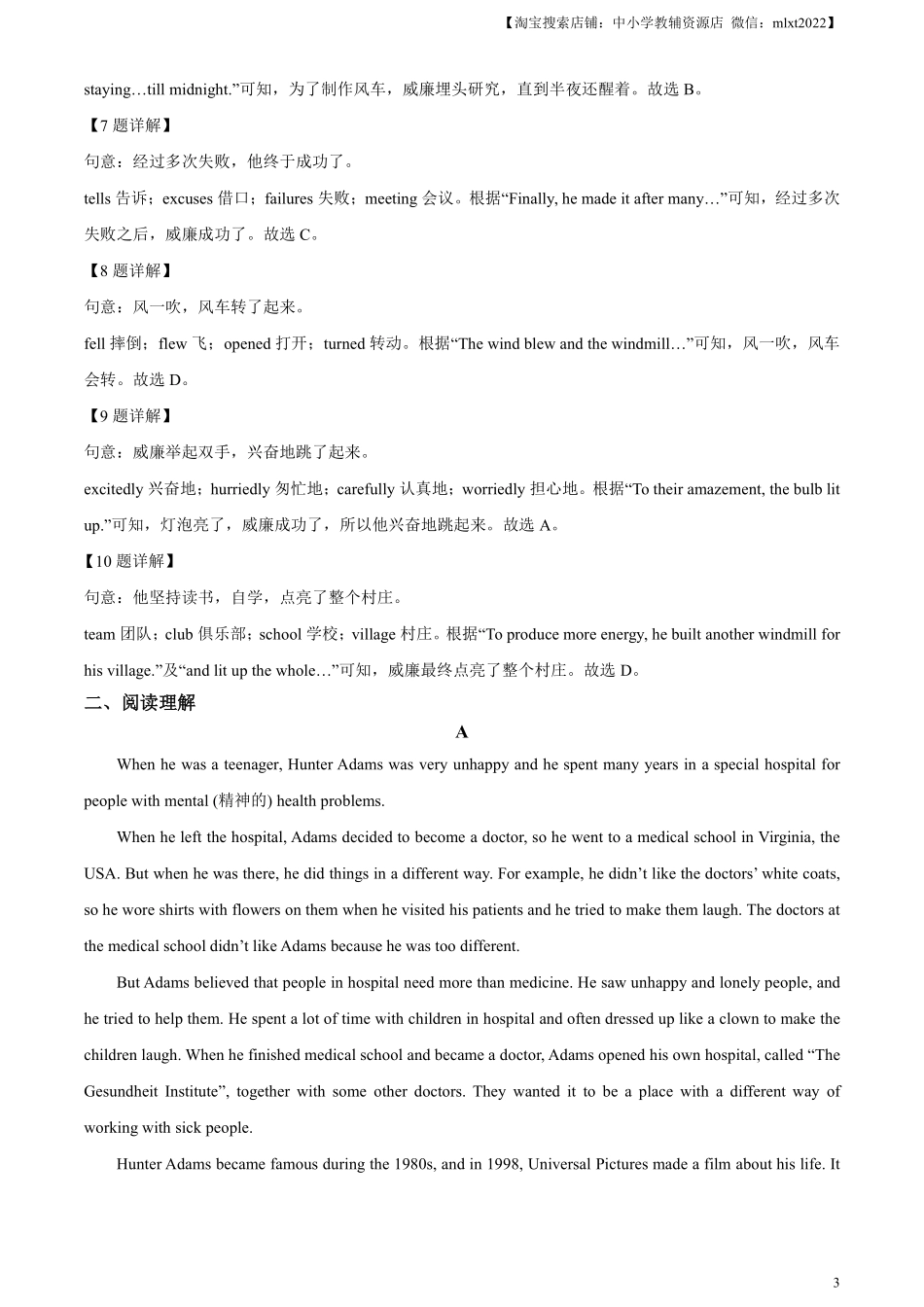 【淘宝搜索店铺：中小学教辅资源店 微信：mlxt2022】

staying…till midnight.”可知，为了制作风车，威廉埋头研究，直到半夜还醒着。故选 B。

【7 题详解】

句意：经过多次失败，他终于成功了。

tells 告诉；excuses 借口；failures 失败；meeting 会议。根据“Finally, he made it after many…”可知，经过多次失败之后，威廉成功了。故选 C。

【8 题详解】

句意：风一吹，风车转了起来。

fell 摔倒；flew 飞；opened 打开；turned 转动。根据“The wind blew and the windmill…”可知，风一吹，风车会转。故选 D。

【9 题详解】

句意：威廉举起双手，兴奋地跳了起来。

excitedly 兴奋地；hurriedly 匆忙地；carefully 认真地；worriedly 担心地。根据“To their amazement, the bulb lit up.”可知，灯泡亮了，威廉成功了，所以他兴奋地跳起来。故选 A。

【10 题详解】

句意：他坚持读书，自学，点亮了整个村庄。

team 团队；club 俱乐部；school 学校；village 村庄。根据“To produce more energy, he built another windmill for his village.”及“and lit up the whole…”可知，威廉最终点亮了整个村庄。故选 D。

二、阅读理解

A

When he was a teenager, Hunter Adams was very unhappy and he spent many years in a special hospital for people with mental (精神的) health problems.

When he left the hospital, Adams decided to become a doctor, so he went to a medical school in Virginia, the USA. But when he was there, he did things in a different way. For example, he didn’t like the doctors’ white coats, so he wore shirts with flowers on them when he visited his patients and he tried to make them laugh. The doctors at the medical school didn’t like Adams because he was too different.

But Adams believed that people in hospital need more than medicine. He saw unhappy and lonely people, and he tried to help them. He spent a lot of time with children in hospital and often dressed up like a clown to make the children laugh. When he finished medical school and became a doctor, Adams opened his own hospital, called “The Gesundheit Institute”, together with some other doctors. They wanted it to be a place with a different way of working with sick people.

Hunter Adams became famous during the 1980s, and in 1998, Universal Pictures made a film about his life. It

3